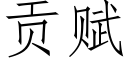 贡赋